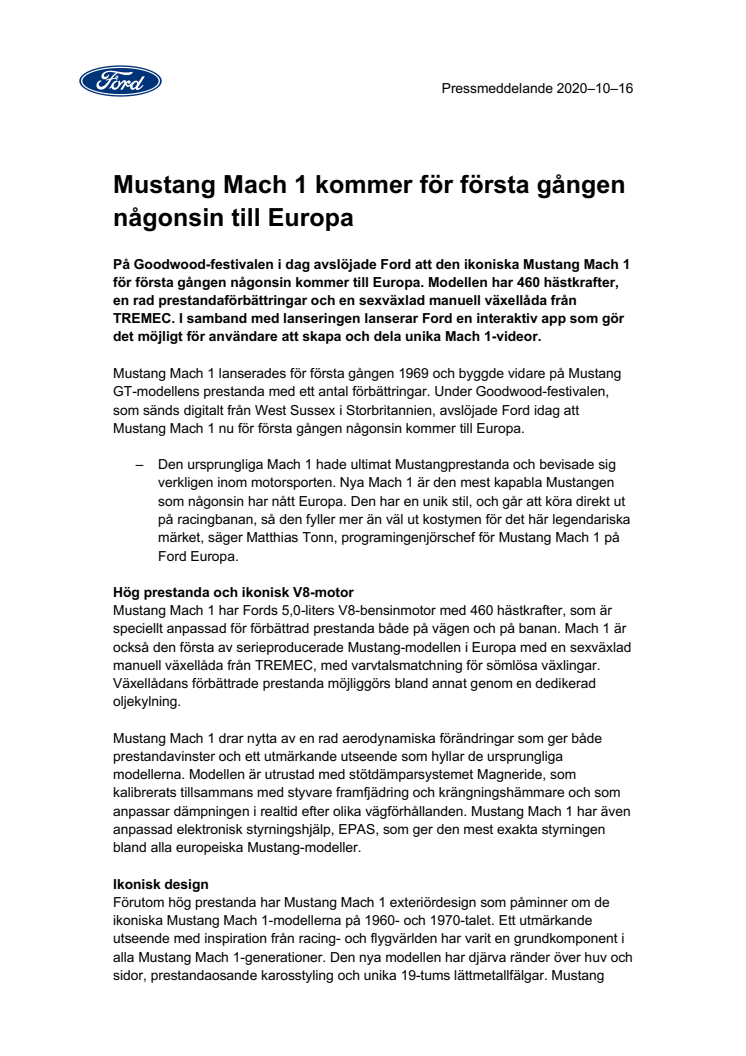 Ford

Pressmeddelande 2020–10–16

Mustang Mach 1 kommer för första gången någonsin till Europa

På Goodwood-festivalen i dag avslöjade Ford att den ikoniska Mustang Mach 1 för första gången någonsin kommer till Europa. Modellen har 460 hästkrafter, en rad prestandaförbättringar och en sexväxlad manuell växellåda från TREMEC. I samband med lanseringen lanserar Ford en interaktiv app som gör det möjligt för användare att skapa och dela unika Mach 1-videor.

Mustang Mach 1 lanserades för första gången 1969 och byggde vidare på Mustang GT-modellens prestanda med ett antal förbättringar. Under Goodwood-festivalen, som sänds digitalt från West Sussex i Storbritannien, avslöjade Ford idag att Mustang Mach 1 nu för första gången någonsin kommer till Europa.

– Den ursprungliga Mach 1 hade ultimat Mustangprestanda och bevisade sig verkligen inom motorsporten. Nya Mach 1 är den mest kapabla Mustangen som någonsin har nått Europa. Den har en unik stil, och går att köra direkt ut på racingbanan, så den fyller mer än väl ut kostymen för det här legendariska märket, säger Matthias Tonn, programingenjörschef för Mustang Mach 1 på Ford Europa.

Hög prestanda och ikonisk V8-motor
Mustang Mach 1 har Fords 5,0-liters V8-bensinmotor med 460 hästkrafter, som är speciellt anpassad för förbättrad prestanda både på vägen och på banan. Mach 1 är också den första av serieproducerade Mustang-modellen i Europa med en sexväxlad manuell växellåda från TREMEC, med varvtalsmatchning för sömlösa växlingar. Växellådans förbättrade prestanda möjliggörs bland annat genom en dedikerad oljekylning.

Mustang Mach 1 drar nytta av en rad aerodynamiska förändringar som ger både prestandavinster och ett utmärkande utseende som hyllar de ursprungliga modellerna. Modellen är utrustad med stötdämparsystemet Magneride, som kalibrerats tillsammans med styvare framfjädring och krängningshämmare och som anpassar dämpningen i realtid efter olika vägförhållanden. Mustang Mach 1 har även anpassad elektronisk styrningshjälp, EPAS, som ger den mest exakta styrningen bland alla europeiska Mustang-modeller.

Ikonisk design
Förutom hög prestanda har Mustang Mach 1 exteriördesign som påminner om de ikoniska Mustang Mach 1-modellerna på 1960- och 1970-talet. Ett utmärkande utseende med inspiration från racing- och flygvärlden har varit en grundkomponent i alla Mustang Mach 1-generationer. Den nya modellen har djärva ränder över huv och sidor, prestandaosande karosstyling och unika 19-tums lättmetallfälgar. Mustang